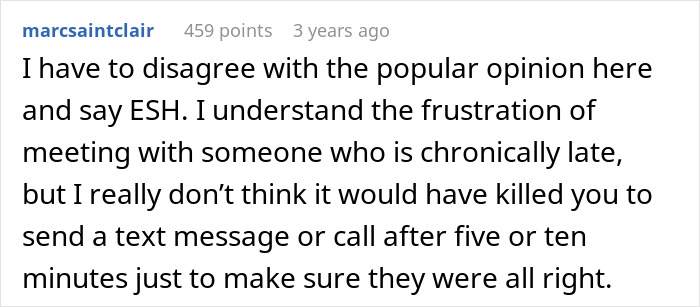 marcsaintclair 459 points 3 years ago

I have to disagree with the popular opinion here and say ESH. I understand the frustration of meeting with someone who is chronically late, but I really don’t think it would have killed you to send a text message or call after five or ten minutes just to make sure they were all right.